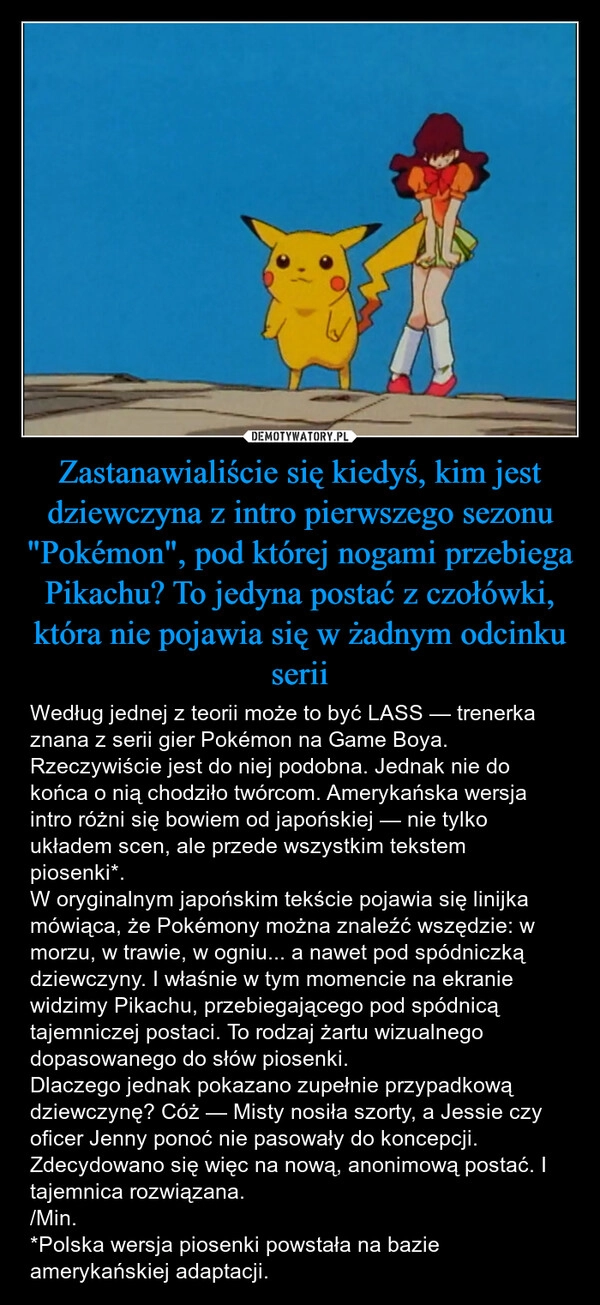 DEMOTYWATORY.PL

Zastanawialiście się kiedyś, kim jest dziewczyna z intro pierwszego sezonu "Pokémon", pod której nogami przebiega Pikachu? To jedyna postać z czołówki, która nie pojawia się w żadnym odcinku serii

Według jednej z teorii może to być LASS — trenerka znana z serii gier Pokémon na Game Boya. Rzeczywiście jest do niej podobna. Jednak nie do końca o nią chodziło twórcom. Amerykańska wersja intro różni się bowiem od japońskiej — nie tylko układem scen, ale przede wszystkim tekstem piosenki*.
W oryginalnym japońskim tekście pojawia się linijka mówiąca, że Pokémony można znaleźć wszędzie: w morzu, w trawie, w ogniu... a nawet pod spódniczką dziewczyny. I właśnie w tym momencie na ekranie widzimy Pikachu, przebiegającego pod spódnicą tajemniczej postaci. To rodzaj żartu wizualnego dopasowanego do słów piosenki.
Dlaczego jednak pokazano zupełnie przypadkową dziewczynę? Cóż — Misty nosiła szorty, a Jessie czy oficer Jenny ponoć nie pasowały do koncepcji. Zdecydowano się więc na nową, anonimową postać. I tajemnica rozwiązana.
/Min.
*Polska wersja piosenki powstała na bazie amerykańskiej adaptacji.